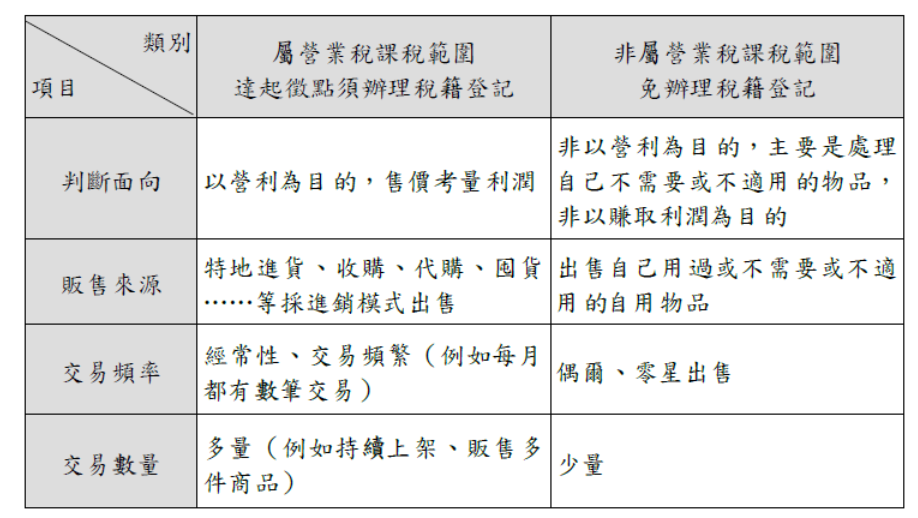 | 類別 項目 | 屬營業稅課稅範圍 達起徵點須辦理稅籍登記 | 非屬營業稅課稅範圍 免辦理稅籍登記 |
|---|---|---|
| 判斷面向 | 以營利為目的，售價考量利潤 | 非以營利為目的，主要是處理自己不需要或不適用的物品，非以賺取利潤為目的 |
| 販售來源 | 特地進貨、收購、代購、囤貨……等採進銷模式出售 | 出售自己用過或不需要或不適用的自用物品 |
| 交易頻率 | 經常性、交易頻繁（例如每月都有數筆交易） | 偶爾、零星出售 |
| 交易數量 | 多量（例如持續上架、販售多件商品） | 少量 |